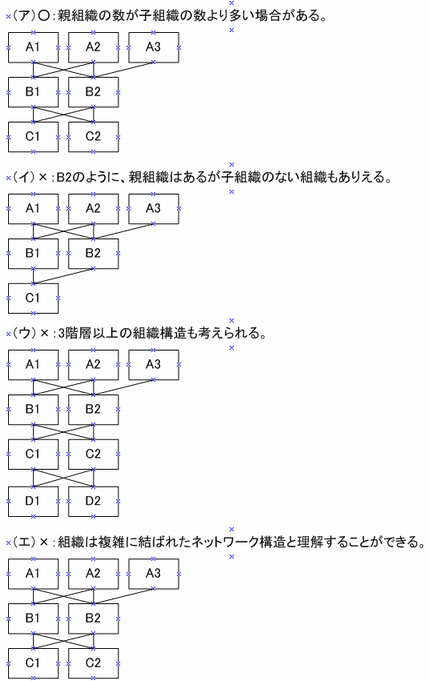 (ア)○:親組織の数が子組織の数より多い場合がある。

A1 A2 A3
B1 B2
C1 C2

(イ)×:B2のように、親組織はあるが子組織のない組織もありえる。

A1 A2 A3
B1 B2
C1

(ウ)×:3階層以上の組織構造も考えられる。

A1 A2 A3
B1 B2
C1 C2
D1 D2

(エ)×:組織は複雑に結ばれたネットワーク構造と理解することができる。

A1 A2 A3
B1 B2
C1 C2